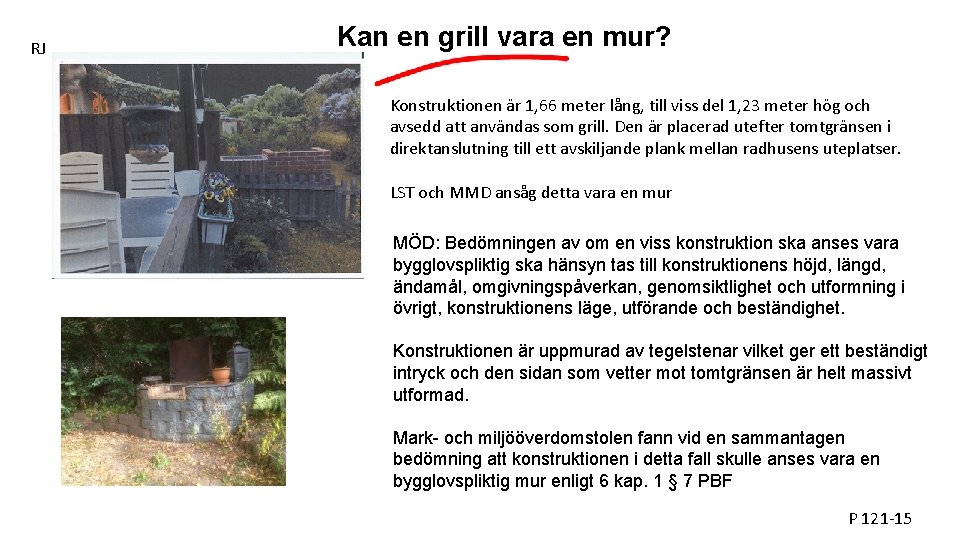 RJ

Kan en grill vara en mur?

Konstruktionen är 1,66 meter lång, till viss del 1,23 meter hög och avsedd att användas som grill. Den är placerad utefter tomtgränsen i direktanslutning till ett avskiljande plank mellan radhusens uteplatser.

LST och MMD ansåg detta vara en mur

MÖD: Bedömningen av om en viss konstruktion ska anses vara bygglovspliktig ska hänsyn tas till konstruktionens höjd, längd, ändamål, omgivningspåverkan, genomsiktlighet och utformning i övrigt, konstruktionens läge, utförande och beständighet.

Konstruktionen är uppmurad av tegelstenar vilket ger ett beständigt intryck och den sidan som vetter mot tomtgränsen är helt massivt utformad.

Mark- och miljööverdomstolen fann vid en sammantagen bedömning att konstruktionen i detta fall skulle anses vara en bygglovspliktig mur enligt 6 kap. 1 § 7 PBF

P 121-15